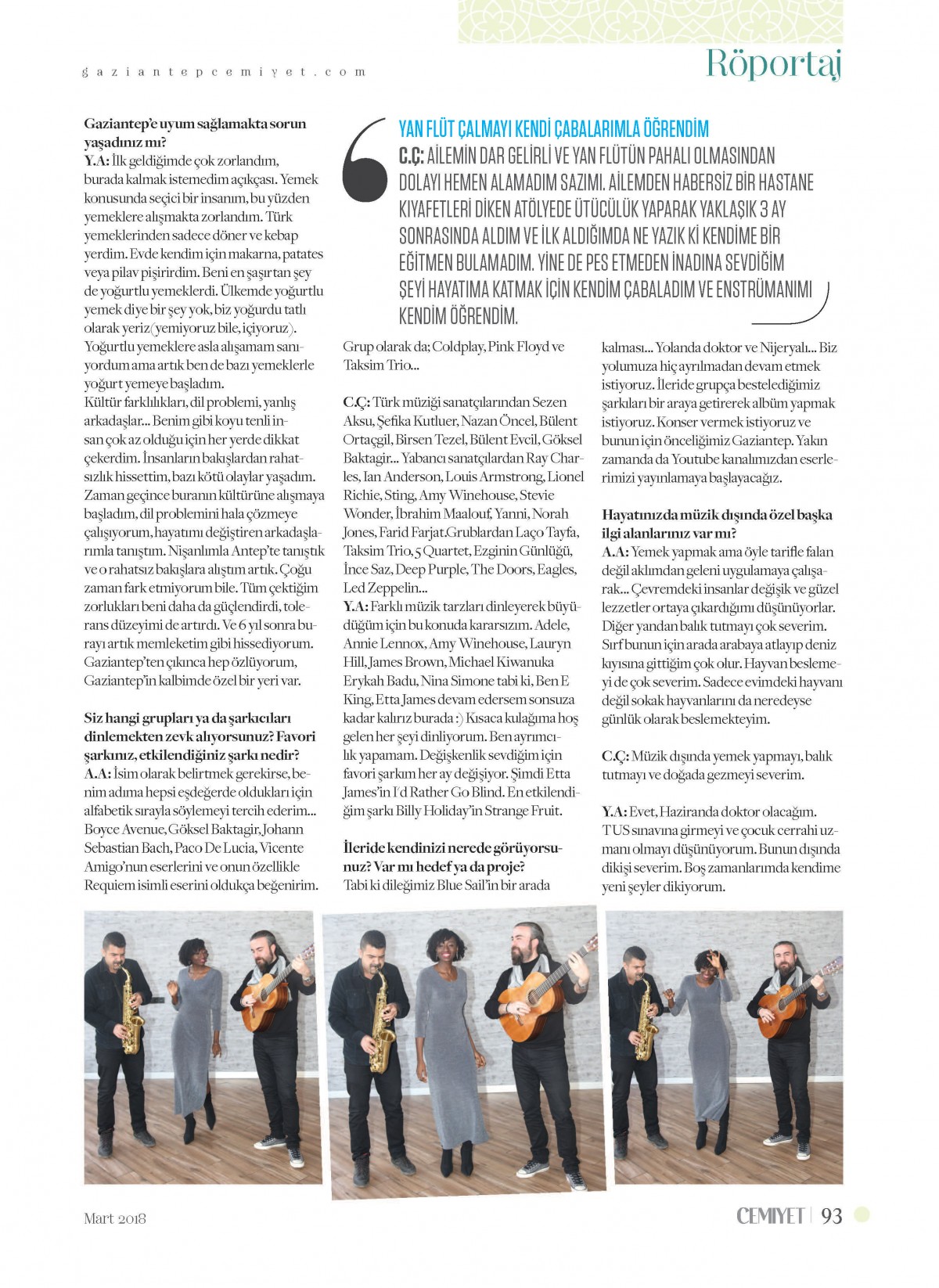 gaziantepcemiyet.com

Röportaj

Gaziantep'e uyum sağlamakta sorun yaşadınız mı?
Y.A: İlk geldiğimde çok zorlandım, burada kalmak istemedim açıkçası. Yemek konusunda seçici bir insanım, bu yüzden yemeklere alışmakta zorlandım. Türk yemeklerinden sadece döner ve kebap yerdim. Evde kendim için makarna, patates veya pilav pişirirdim. Beni en şaşırtan şey de yoğurtlu yemeklerdi. Ülkemde yoğurtlu yemek diye bir şey yok, biz yoğurdu tatlı olarak yeriz(yemiyoruz bile, içiyoruz). Yoğurtlu yemeklere asla alışamam sanıyordum ama artık ben de bazı yemeklerle yoğurt yemeye başladım.
Kültür farklılıkları, dil problemi, yanlış arkadaşlar... Benim gibi koyu tenli insan çok az olduğu için her yerde dikkat çekerdim. İnsanların bakışlardan rahatsızlık hissettim, bazı kötü olaylar yaşadım. Zaman geçince buranın kültürüne alışmaya başladım, dil problemini hala çözmeye çalışıyorum, hayatımı değiştiren arkadaşlarımla tanıştım. Nişanlımla Antep'te tanıştık ve o rahatsız bakışlara alıştım artık. Çoğu zaman fark etmiyorum bile. Tüm çektiğim zorlukları beni daha da güçlendirdi, tolerans düzeyimi de artırdı. Ve 6 yıl sonra burayı artık memleketim gibi hissediyorum. Gaziantep'ten çıkınca hep özlüyorum, Gaziantep'in kalbimde özel bir yeri var.

Siz hangi grupları ya da şarkıcıları dinlemekten zevk alıyorsunuz? Favori şarkınız, etkilendiğiniz şarkı nedir?
A.A: İsim olarak belirtmek gerekirse, benim adıma hepsi eşdeğerde oldukları için alfabetik sırayla söylemeyi tercih ederim... Boyce Avenue, Göksel Baktagir, Johann Sebastian Bach, Paco De Lucia, Vicente Amigo'nun eserlerini ve onun özellikle Requiem isimli eserini oldukça beğenirim.

YAN FLÜT ÇALMAYI KENDİ ÇABALARIMLA ÖĞRENDİM
C.Ç: AİLEMİN DAR GELİRLİ VE YAN FLÜTÜN PAHALI OLMASINDAN DOLAYI HEMEN ALAMADIM SAZIMI. AİLEMDEN HABERSİZ BİR HASTANE KIYAFETLERİ DİKEN ATÖLYEDE ÜTÜCÜLÜK YAPARAK YAKLAŞIK 3 AY SONRASINDA ALDIM VE İLK ALDIĞIMDA NE YAZIK Kİ KENDİME BİR EĞİTMEN BULAMADIM. YİNE DE PES ETMEDEN İNADINA SEVDİĞİM ŞEYİ HAYATIMA KATMAK İÇİN KENDİM ÇABALADIM VE ENSTRÜMANIMI KENDİM ÖĞRENDİM.

Grup olarak da; Coldplay, Pink Floyd ve Taksim Trio...

C.Ç: Türk müziği sanatçılarından Sezen Aksu, Şefika Kutluer, Nazan Öncel, Bülent Ortaçgil, Birsen Tezel, Bülent Evcil, Göksel Baktagir... Yabancı sanatçılardan Ray Charles, Ian Anderson, Louis Armstrong, Lionel Richie, Sting, Amy Winehouse, Stevie Wonder, İbrahim Maalouf, Yanni, Norah Jones, Farid Farjat.Grublardan Laço Tayfa, Taksim Trio, 5 Quartet, Ezginin Günlüğü, İnce Saz, Deep Purple, The Doors, Eagles, Led Zeppelin...
Y.A: Farklı müzik tarzları dinleyerek büyüdüğüm için bu konuda kararsızım. Adele, Annie Lennox, Amy Winehouse, Lauryn Hill, James Brown, Michael Kiwanuka Erykah Badu, Nina Simone tabi ki, Ben E King, Etta James devam edersem sonsuza kadar kalırız burada :) Kısaca kulağıma hoş gelen her şeyi dinliyorum. Ben ayrımcılık yapamam. Değişkenlik sevdiğim için favori şarkım her ay değişiyor. Şimdi Etta James'in I'd Rather Go Blind. En etkilendiğim şarkı Billy Holiday'in Strange Fruit.

İleride kendinizi nerede görüyorsunuz? Var mı hedef ya da proje?
Tabi ki dileğimiz Blue Sail'in bir arada kalması... Yolanda doktor ve Nijeryalı... Biz yolumuza hiç ayrılmadan devam etmek istiyoruz. İleride grupça bestelediğimiz şarkıları bir araya getirerek albüm yapmak istiyoruz. Konser vermek istiyoruz ve bunun için önceliğimiz Gaziantep. Yakın zamanda da Youtube kanalımızdan eserlerimizi yayınlamaya başlayacağız.

Hayatınızda müzik dışında özel başka ilgi alanlarınız var mı?
A.A: Yemek yapmak ama öyle tarifle falan değil aklımdan geleni uygulamaya çalışarak... Çevremdeki insanlar değişik ve güzel lezzetler ortaya çıkardığımı düşünüyorlar. Diğer yandan balık tutmayı çok severim. Sırf bunun için arada arabaya atlayıp deniz kıyısına gittiğim çok olur. Hayvan beslemeyi de çok severim. Sadece evimdeki hayvanı değil sokak hayvanlarını da neredeyse günlük olarak beslemekteyim.

C.Ç: Müzik dışında yemek yapmayı, balık tutmayı ve doğada gezmeyi severim.

Y.A: Evet, Haziranda doktor olacağım. TUS sınavına girmeyi ve çocuk cerrahi uzmanı olmayı düşünüyorum. Bunun dışında dikişi severim. Boş zamanlarımda kendime yeni şeyler dikiyorum.

Mart 2018

CEMİYET | 93